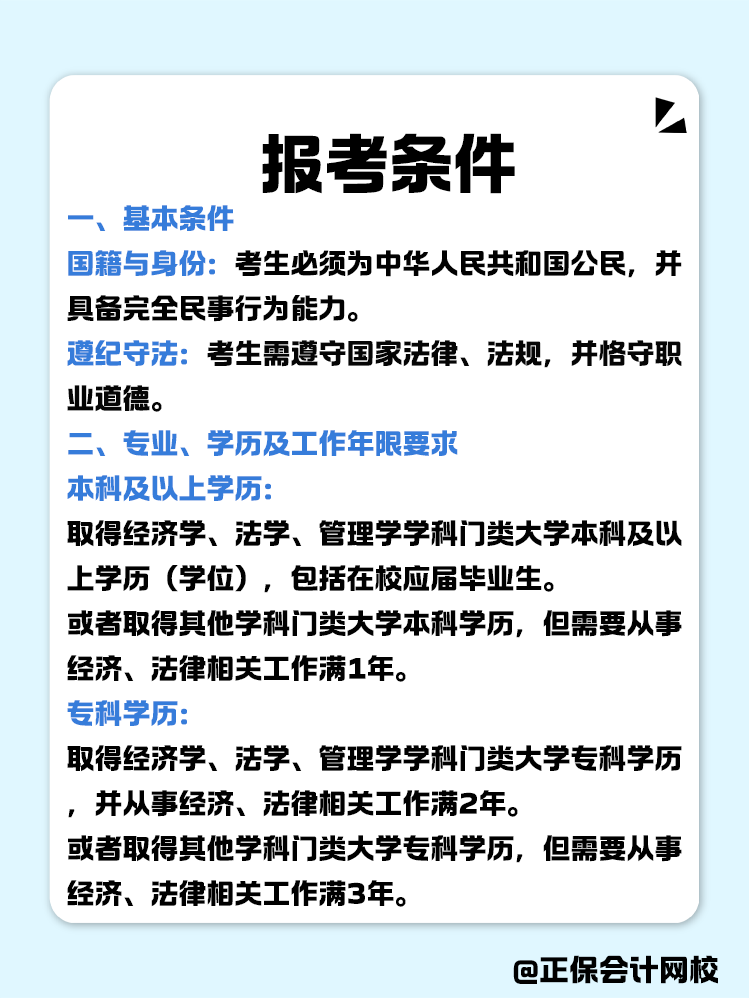 报考条件

一、基本条件

国籍与身份：考生必须为中华人民共和国公民，并具备完全民事行为能力。

遵纪守法：考生需遵守国家法律、法规，并恪守职业道德。

二、专业、学历及工作年限要求

本科及以上学历：

取得经济学、法学、管理学学科门类大学本科及以上学历（学位），包括在校应届毕业生。

或者取得其他学科门类大学本科学历，但需要从事经济、法律相关工作满1年。

专科学历：

取得经济学、法学、管理学学科门类大学专科学历，并从事经济、法律相关工作满2年。

或者取得其他学科门类大学专科学历，但需要从事经济、法律相关工作满3年。

@正保会计网校